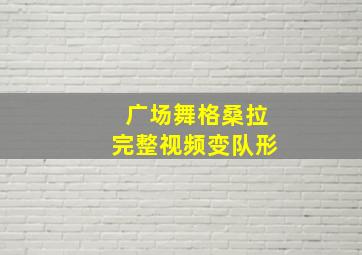 广场舞格桑拉
完整视频变队形